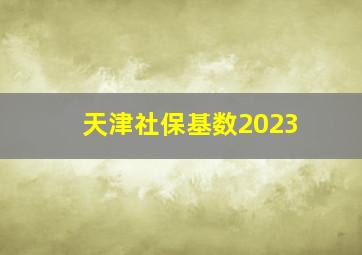 天津社保基数2023